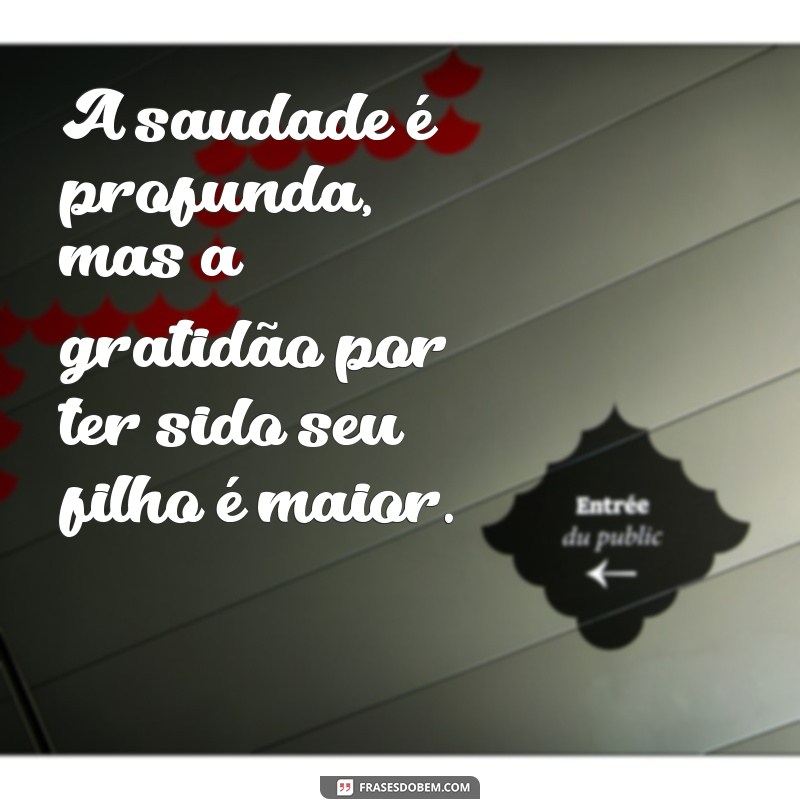 A saudade é profunda, mas a gratidão por ter sido seu filho é maior.

Entrée
du public

FRASESDOBEM.COM